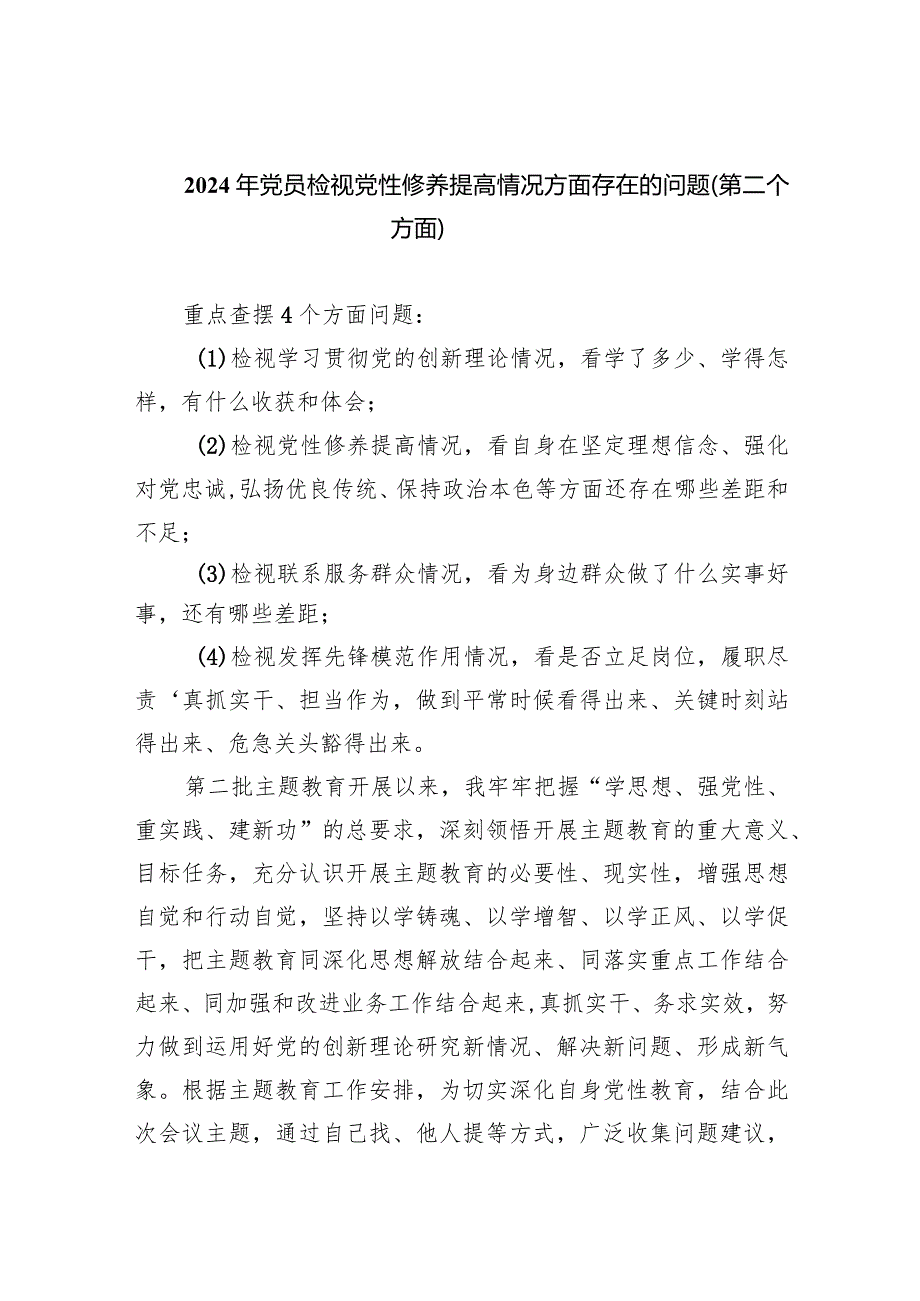 2024年党员检视党性修养提高情况方面存在的问题(第二个方面)

重点查摆4个方面问题：

(1)检视学习贯彻党的创新理论情况，看学了多少、学得怎样，有什么收获和体会；

(2)检视党性修养提高情况，看自身在坚定理想信念、强化对党忠诚,弘扬优良传统、保持政治本色等方面还存在哪些差距和不足；

(3)检视联系服务群众情况，看为身边群众做了什么实事好事，还有哪些差距；

(4)检视发挥先锋模范作用情况，看是否立足岗位，履职尽责‘真抓实干、担当作为，做到平常时候看得出来、关键时刻站得出来、危急关头豁得出来。

第二批主题教育开展以来，我牢牢把握“学思想、强党性、重实践、建新功”的总要求，深刻领悟开展主题教育的重大意义、目标任务，充分认识开展主题教育的必要性、现实性，增强思想自觉和行动自觉，坚持以学铸魂、以学增智、以学正风、以学促干，把主题教育同深化思想解放结合起来、同落实重点工作结合起来、同加强和改进业务工作结合起来，真抓实干、务求实效，努力做到运用好党的创新理论研究新情况、解决新问题、形成新气象。根据主题教育工作安排，为切实深化自身党性教育，结合此次会议主题，通过自己找、他人提等方式，广泛收集问题建议，